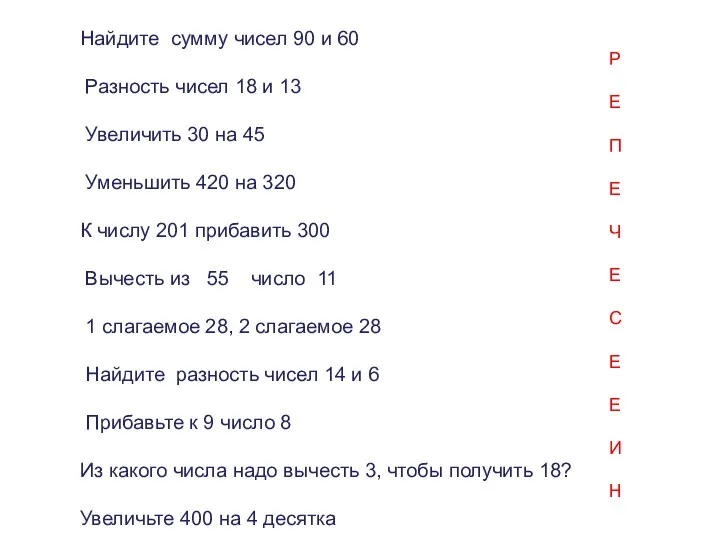 Найдите сумму чисел 90 и 60

Разность чисел 18 и 13

Увеличить 30 на 45

Уменьшить 420 на 320

К числу 201 прибавить 300

Вычесть из 55 число 11

1 слагаемое 28, 2 слагаемое 28

Найдите разность чисел 14 и 6

Прибавьте к 9 число 8

Из какого числа надо вычесть 3, чтобы получить 18?

Увеличьте 400 на 4 десятка

Р
Е
П
Е
Ч
Е
С
Е
Е
И
Н